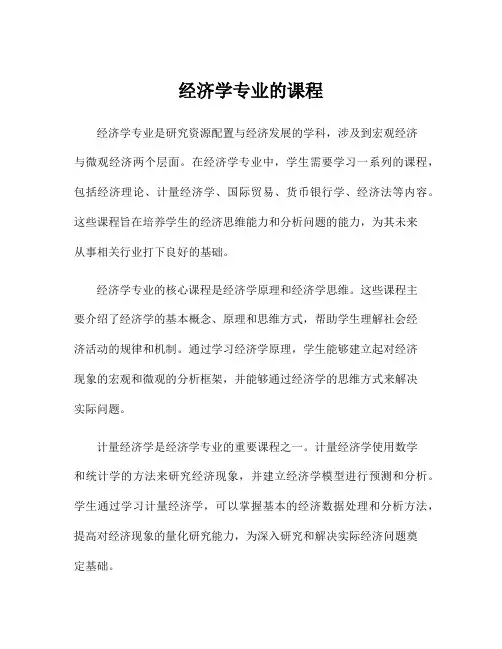 经济学专业的课程

经济学专业是研究资源配置与经济发展的学科，涉及到宏观经济与微观经济两个层面。在经济学专业中，学生需要学习一系列的课程，包括经济理论、计量经济学、国际贸易、货币银行学、经济法等内容。这些课程旨在培养学生的经济思维能力和分析问题的能力，为其未来从事相关行业打下良好的基础。

经济学专业的核心课程是经济学原理和经济学思维。这些课程主要介绍了经济学的基本概念、原理和思维方式，帮助学生理解社会经济活动的规律和机制。通过学习经济学原理，学生能够建立起对经济现象的宏观和微观的分析框架，并能够通过经济学的思维方式来解决实际问题。

计量经济学是经济学专业的重要课程之一。计量经济学使用数学和统计学的方法来研究经济现象，并建立经济学模型进行预测和分析。学生通过学习计量经济学，可以掌握基本的经济数据处理和分析方法，提高对经济现象的量化研究能力，为深入研究和解决实际经济问题奠定基础。